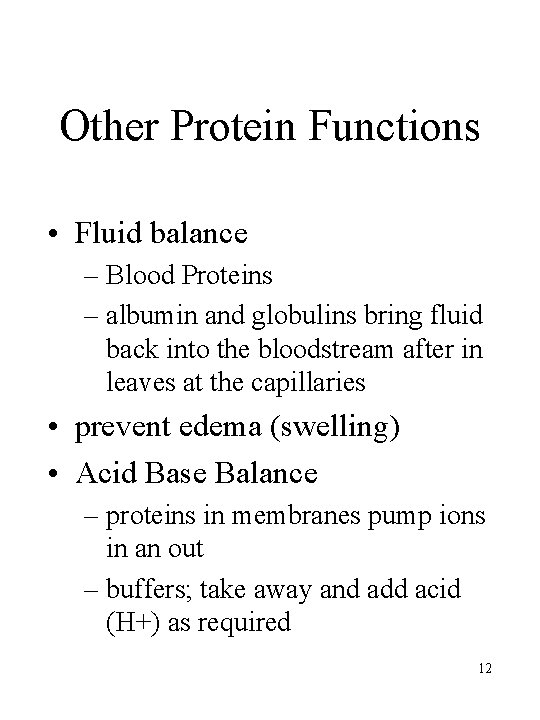 Other Protein Functions

• Fluid balance
– Blood Proteins
– albumin and globulins bring fluid back into the bloodstream after in leaves at the capillaries

• prevent edema (swelling)

• Acid Base Balance
– proteins in membranes pump ions in an out
– buffers; take away and add acid (H+) as required

12